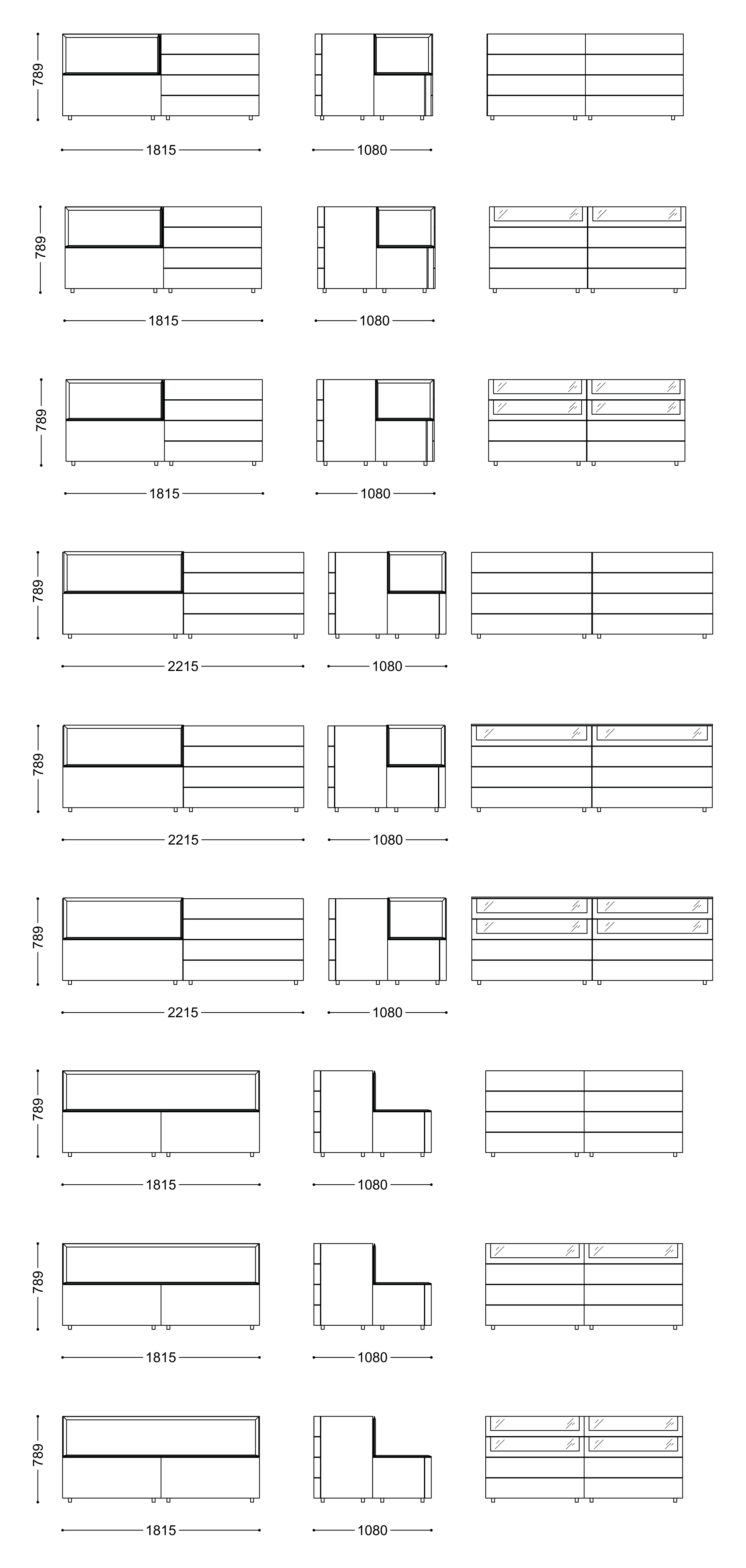 789
1815
1080

789
1815
1080

789
1815
1080

789
2215
1080

789
2215
1080

789
2215
1080

789
1815
1080

789
1815
1080

789
1815
1080